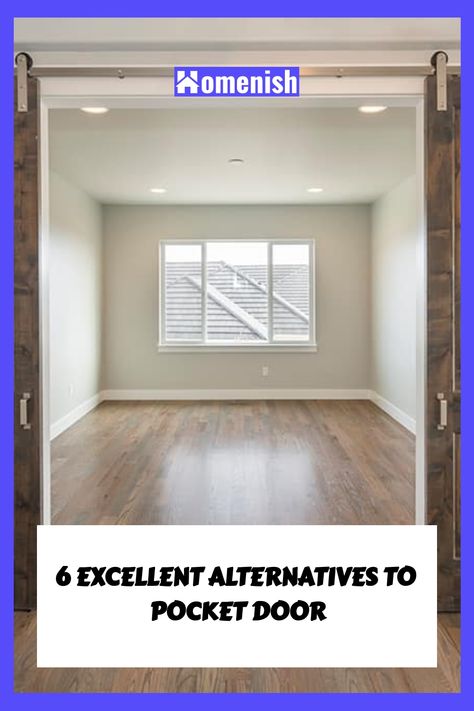 Homenish

6 EXCELLENT ALTERNATIVES TO POCKET DOOR